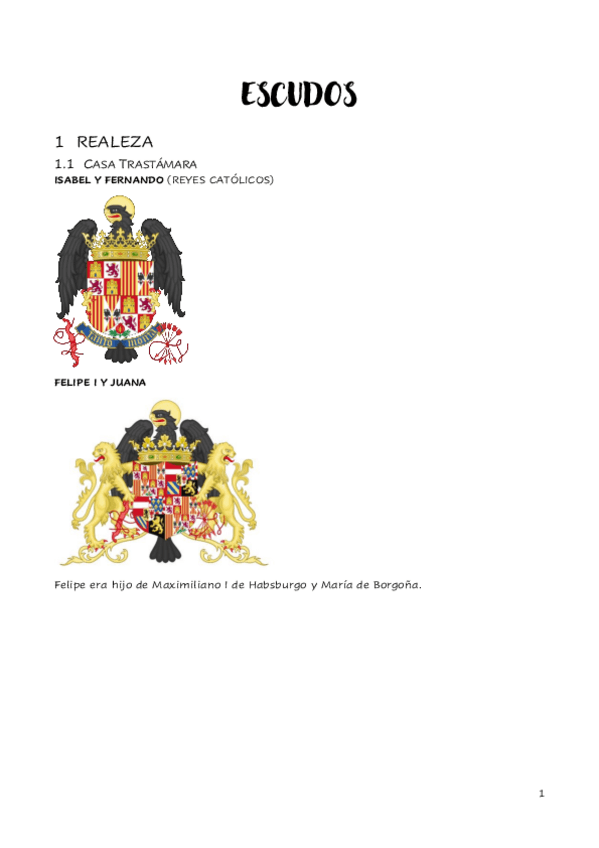 ESCUDOS

1 REALEZA

1.1 CASA TRASTÁMARA

ISABEL Y FERNANDO (REYES CATÓLICOS)

FELIPE I Y JUANA

Felipe era hijo de Maximiliano I de Habsburgo y María de Borgoña.

1